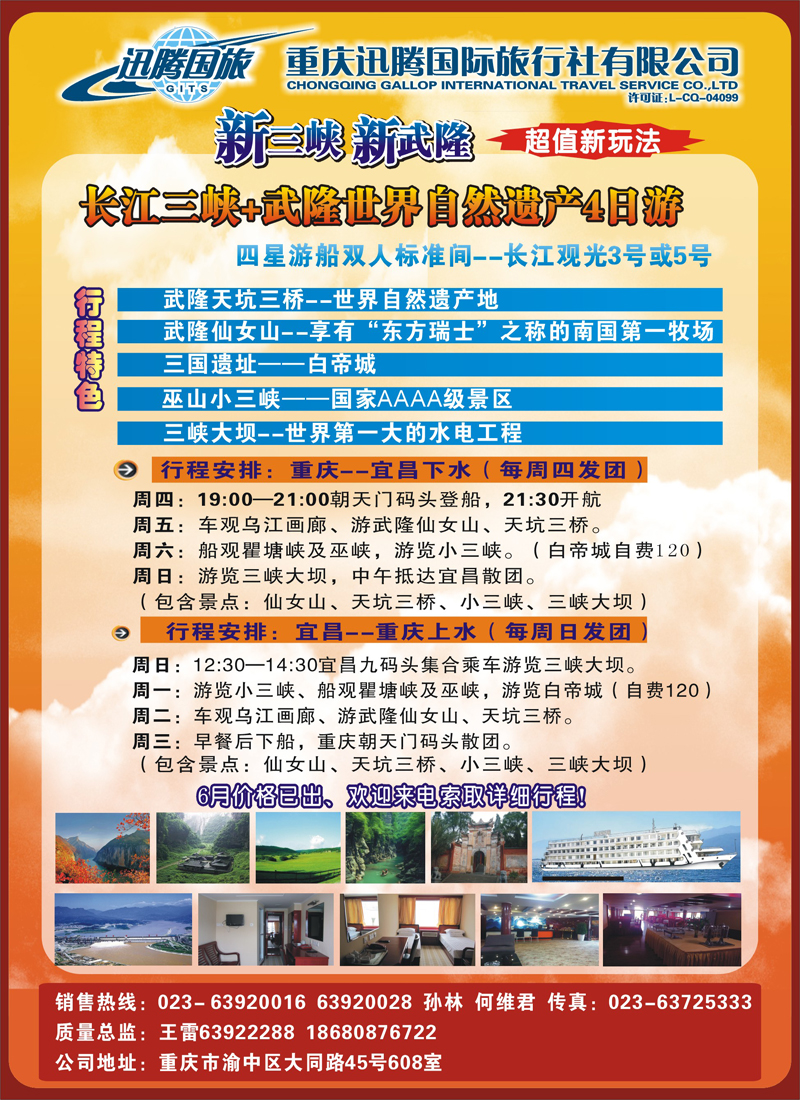 迅腾国旅
GITS

重庆迅腾国际旅行社有限公司
CHONGQING GALLOP INTERNATIONAL TRAVEL SERVICE CO.,LTD
许可证：L-CQ-04099

新三峡 新武隆

超值新玩法

长江三峡+武隆世界自然遗产4日游

四星游船双人标准间--长江观光3号或5号

行程特色

武隆天坑三桥--世界自然遗产地
武隆仙女山--享有“东方瑞士”之称的南国第一牧场
三国遗址——白帝城
巫山小三峡——国家AAAA级景区
三峡大坝--世界第一大的水电工程

行程安排：重庆--宜昌下水（每周四发团）

周四：19:00—21:00朝天门码头登船，21:30开航
周五：车观乌江画廊、游武隆仙女山、天坑三桥。
周六：船观瞿塘峡及巫峡，游览小三峡。（白帝城自费120）
周日：游览三峡大坝，中午抵达宜昌散团。
（包含景点：仙女山、天坑三桥、小三峡、三峡大坝）

行程安排：宜昌--重庆上水（每周日发团）

周日：12:30—14:30宜昌九码头集合乘车游览三峡大坝。
周一：游览小三峡、船观瞿塘峡及巫峡，游览白帝城（自费120）
周二：车观乌江画廊、游武隆仙女山、天坑三桥。
周三：早餐后下船，重庆朝天门码头散团。
（包含景点：仙女山、天坑三桥、小三峡、三峡大坝）

6月价格已出、欢迎来电索取详细行程！

销售热线：023-63920016 63920028 孙林 何维君 传真：023-63725333
质量总监：王雷63922288 18680876722
公司地址：重庆市渝中区大同路45号608室